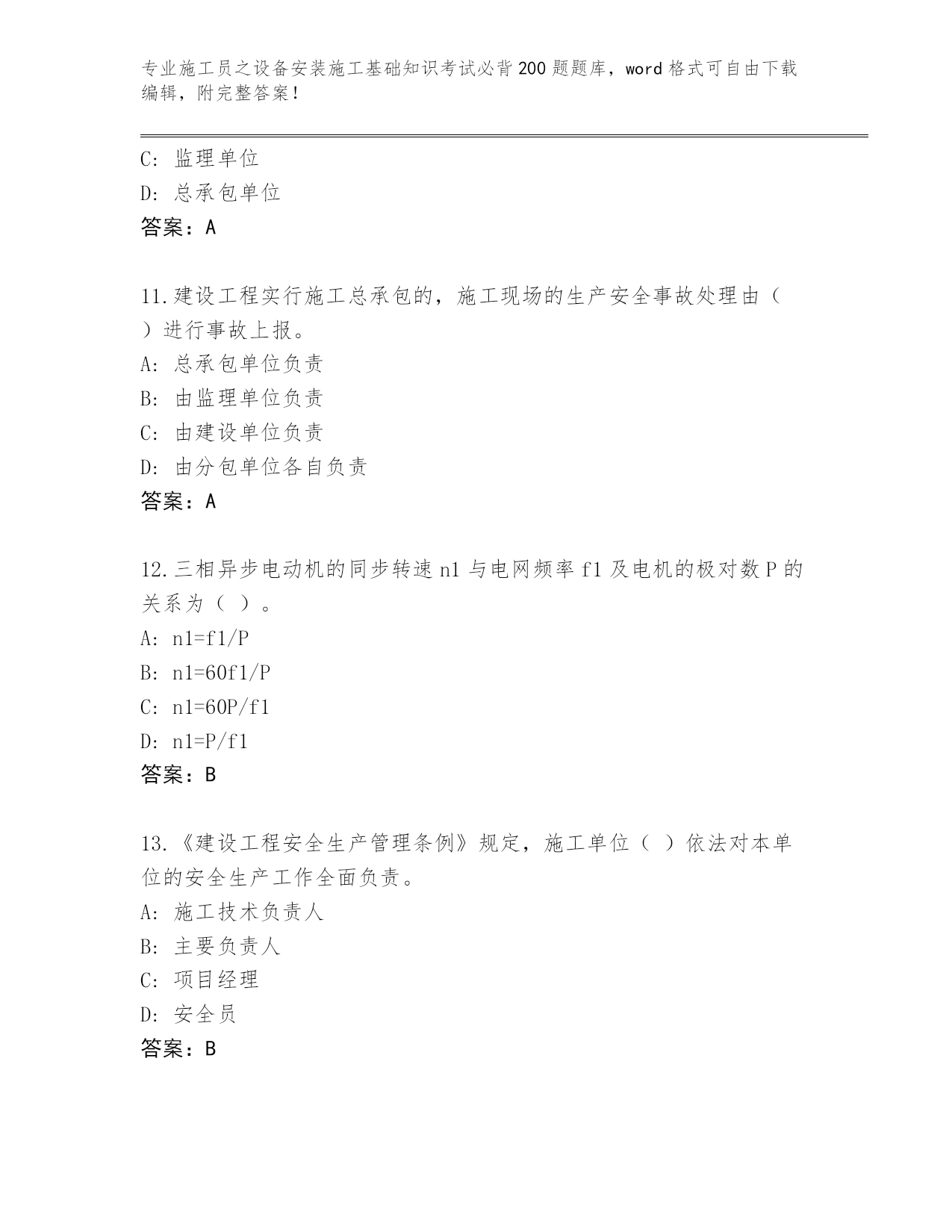 专业施工员之设备安装施工基础知识考试必背200题题库，word格式可自由下载编辑，附完整答案！

C: 监理单位
D: 总承包单位
答案：A

11.建设工程实行施工总承包的，施工现场的生产安全事故处理由（ ）进行事故上报。
A: 总承包单位负责
B: 由监理单位负责
C: 由建设单位负责
D: 由分包单位各自负责
答案：A

12.三相异步电动机的同步转速n1与电网频率f1及电机的极对数P的关系为（ ）。
A: n1=f1/P
B: n1=60f1/P
C: n1=60P/f1
D: n1=P/f1
答案：B

13.《建设工程安全生产管理条例》规定，施工单位（ ）依法对本单位的安全生产工作全面负责。
A: 施工技术负责人
B: 主要负责人
C: 项目经理
D: 安全员
答案：B